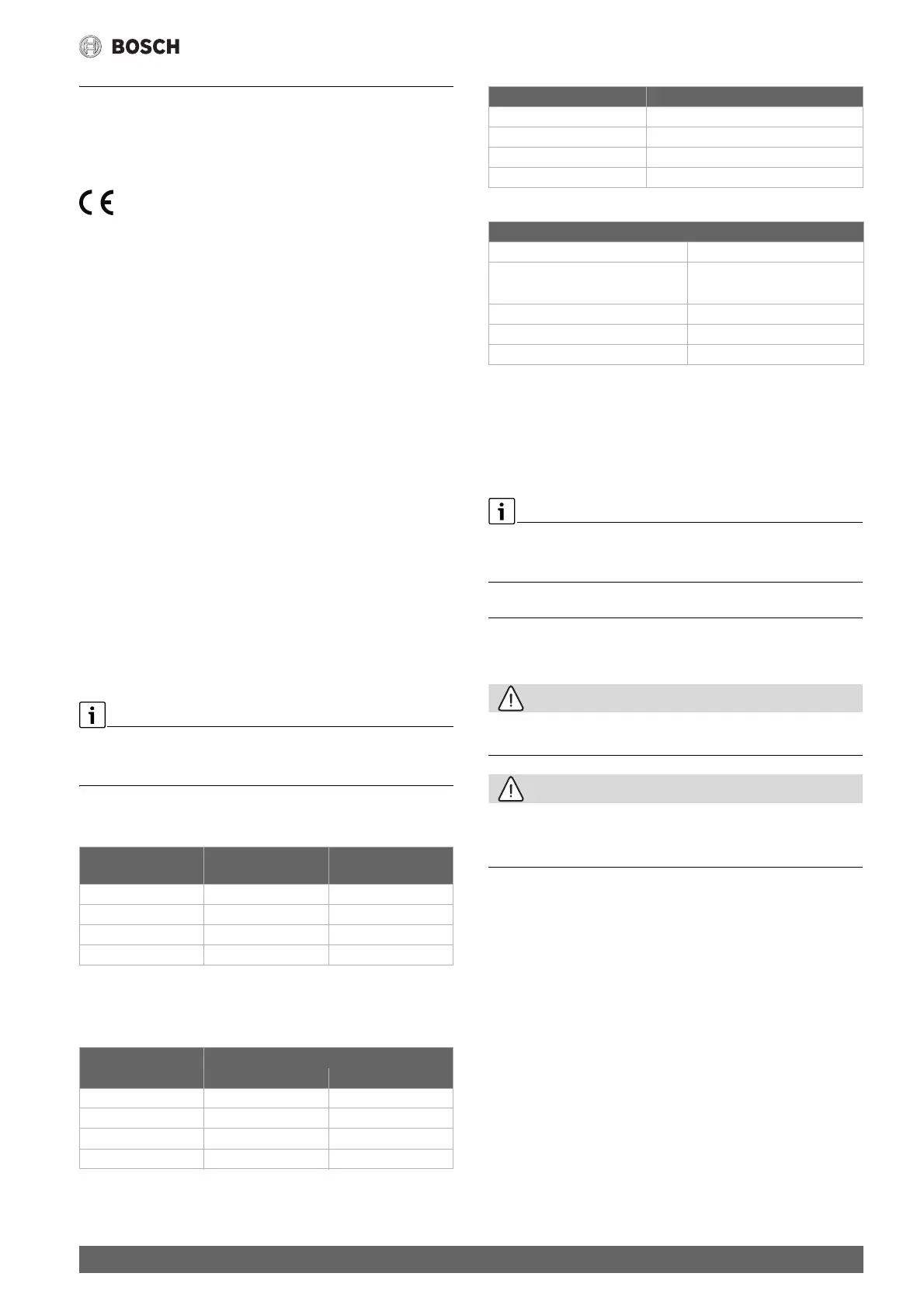 BOSCH